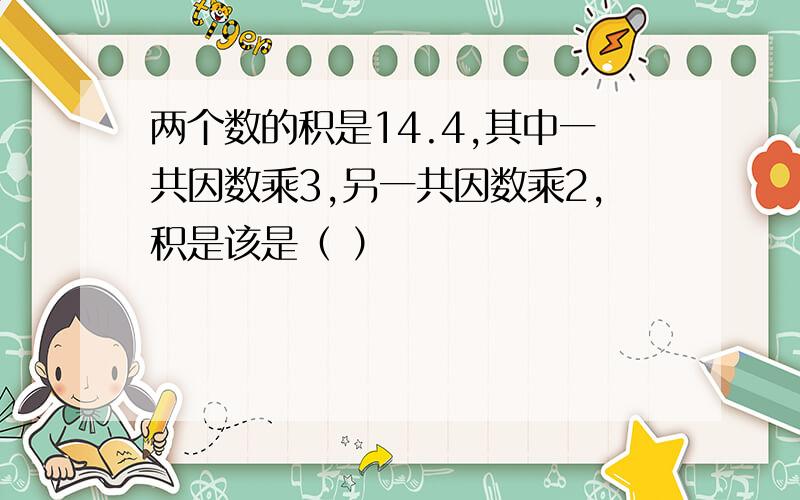 tiger

两个数的积是14.4,其中一共因数乘3,另一共因数乘2,积是该是（ ）